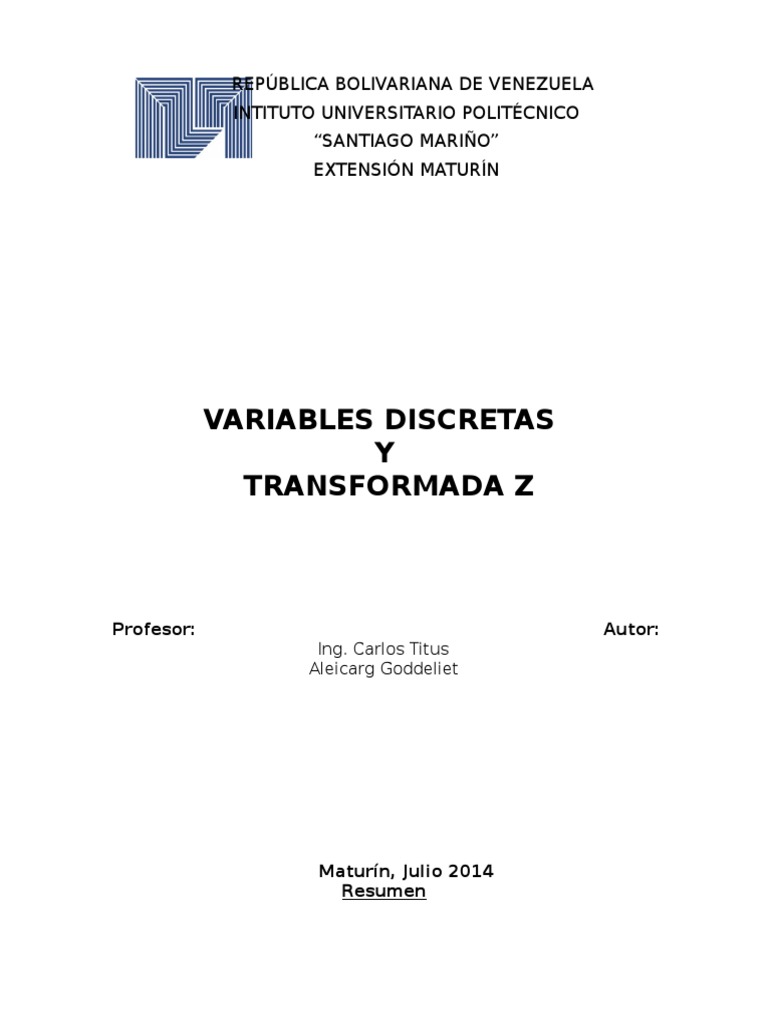 REPÚBLICA BOLIVARIANA DE VENEZUELA
INTITUTO UNIVERSITARIO POLITÉCNICO
“SANTIAGO MARIÑO”
EXTENSIÓN MATURÍN

VARIABLES DISCRETAS
Y
TRANSFORMADA Z

Profesor:
Autor:
Ing. Carlos Titus
Aleicarg Goddeliet

Maturín, Julio 2014
Resumen